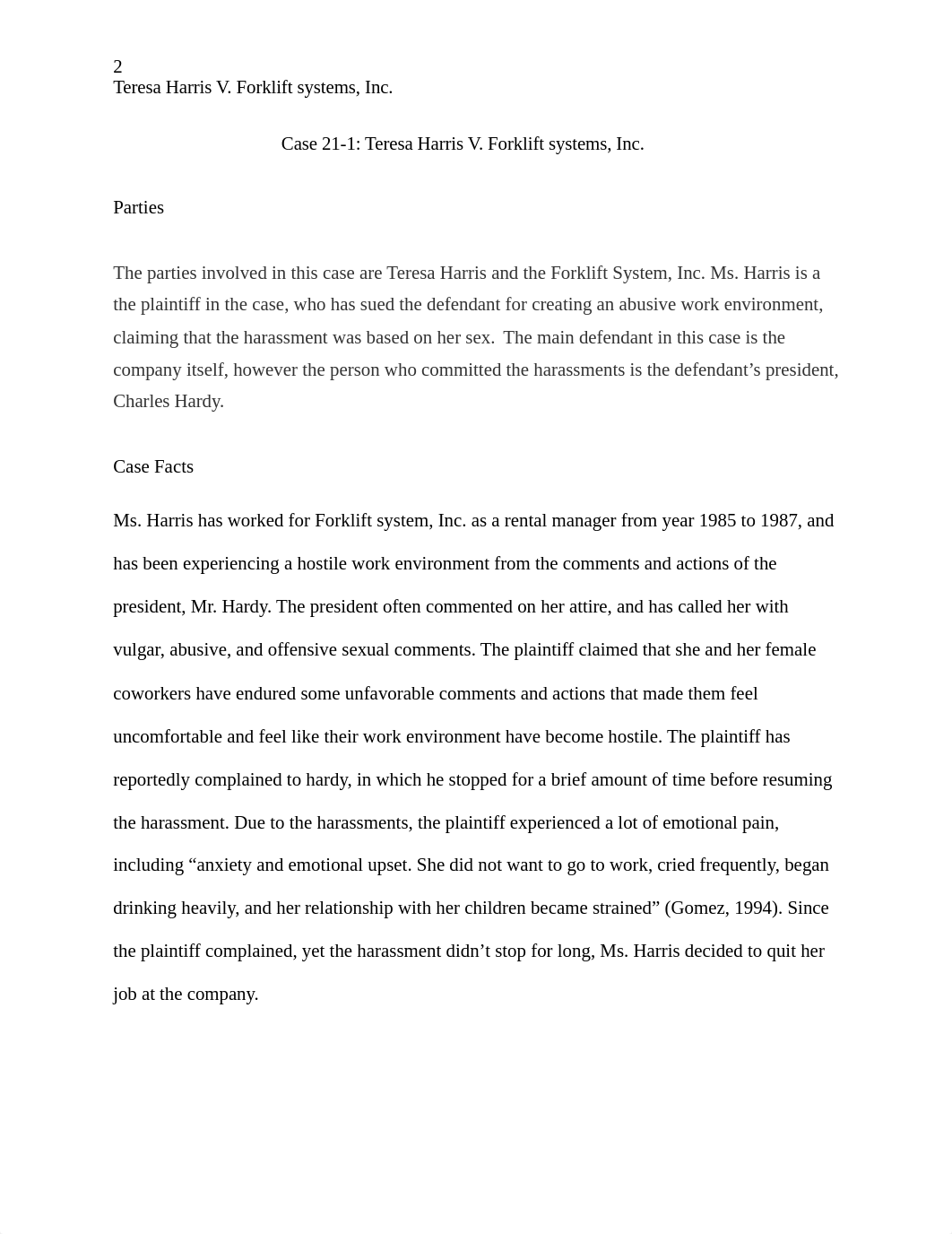 2
Teresa Harris V. Forklift systems, Inc.

Case 21-1: Teresa Harris V. Forklift systems, Inc.

Parties

The parties involved in this case are Teresa Harris and the Forklift System, Inc. Ms. Harris is a the plaintiff in the case, who has sued the defendant for creating an abusive work environment, claiming that the harassment was based on her sex.  The main defendant in this case is the company itself, however the person who committed the harassments is the defendant’s president, Charles Hardy.

Case Facts

Ms. Harris has worked for Forklift system, Inc. as a rental manager from year 1985 to 1987, and has been experiencing a hostile work environment from the comments and actions of the president, Mr. Hardy. The president often commented on her attire, and has called her with vulgar, abusive, and offensive sexual comments. The plaintiff claimed that she and her female coworkers have endured some unfavorable comments and actions that made them feel uncomfortable and feel like their work environment have become hostile. The plaintiff has reportedly complained to hardy, in which he stopped for a brief amount of time before resuming the harassment. Due to the harassments, the plaintiff experienced a lot of emotional pain, including “anxiety and emotional upset. She did not want to go to work, cried frequently, began drinking heavily, and her relationship with her children became strained” (Gomez, 1994). Since the plaintiff complained, yet the harassment didn’t stop for long, Ms. Harris decided to quit her job at the company.